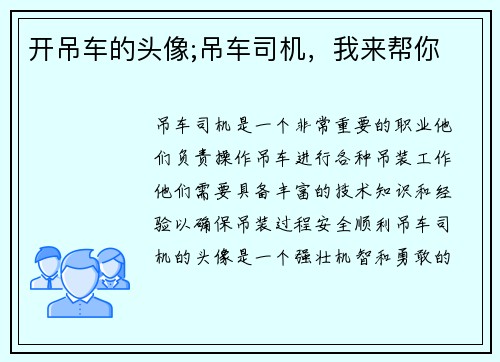 开吊车的头像;吊车司机，我来帮你

吊车司机是一个非常重要的职业他们负责操作吊车进行各种吊装工作他们需要具备丰富的技术知识和经验以确保吊装过程安全顺利吊车司机的头像是一个强壮机智和勇敢的